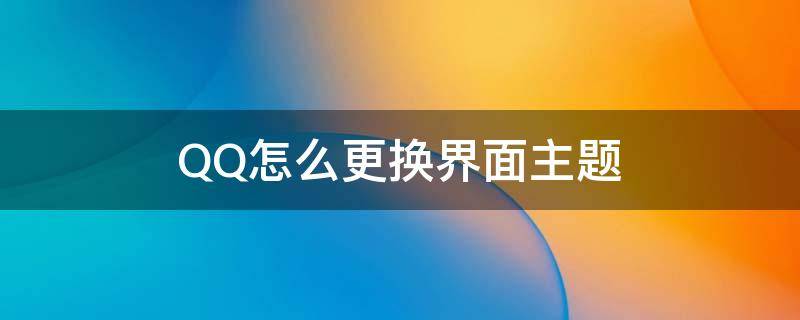 QQ怎么更换界面主题